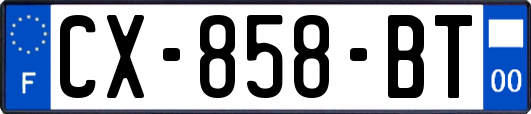 F
CX-858-BT
00